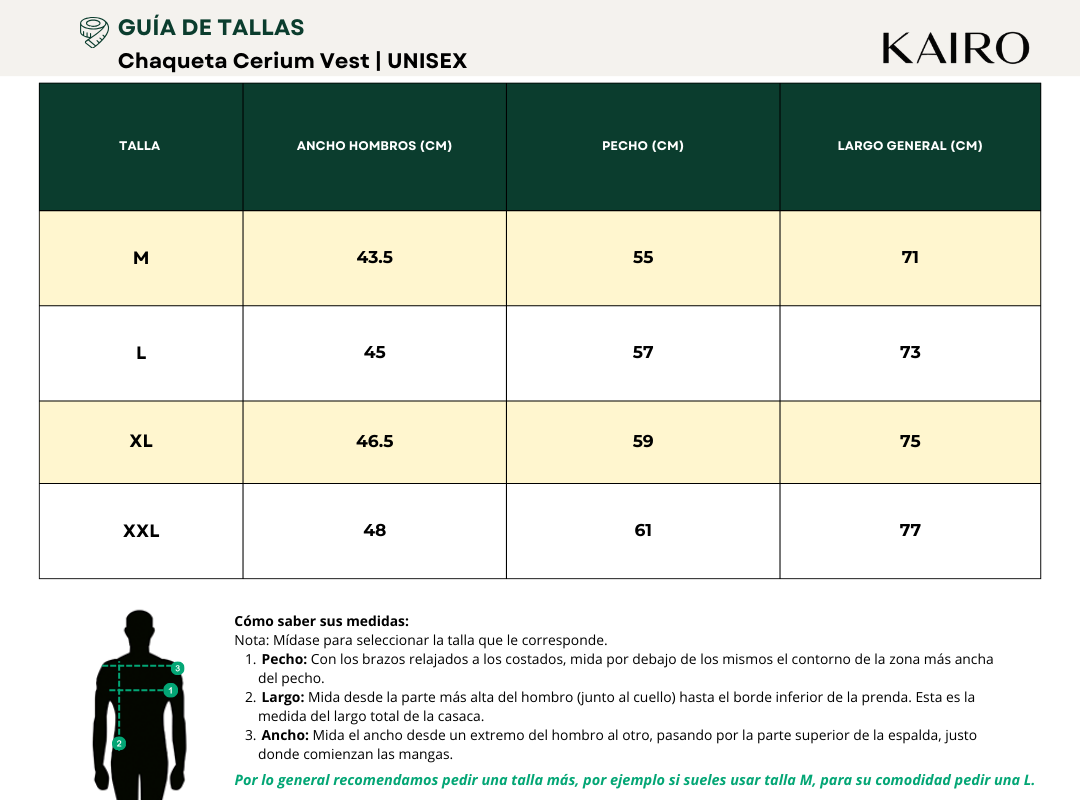 GUÍA DE TALLAS
Chaqueta Cerium Vest | UNISEX

KAIRO

| TALLA | ANCHO HOMBROS (CM) | PECHO (CM) | LARGO GENERAL (CM) |
|---|---|---|---|
| M | 43.5 | 55 | 71 |
| L | 45 | 57 | 73 |
| XL | 46.5 | 59 | 75 |
| XXL | 48 | 61 | 77 |

3
1
2

Cómo saber sus medidas:
Nota: Mídase para seleccionar la talla que le corresponde.
1. Pecho: Con los brazos relajados a los costados, mida por debajo de los mismos el contorno de la zona más ancha del pecho.
2. Largo: Mida desde la parte más alta del hombro (junto al cuello) hasta el borde inferior de la prenda. Esta es la medida del largo total de la casaca.
3. Ancho: Mida el ancho desde un extremo del hombro al otro, pasando por la parte superior de la espalda, justo donde comienzan las mangas.
Por lo general recomendamos pedir una talla más, por ejemplo si sueles usar talla M, para su comodidad pedir una L.